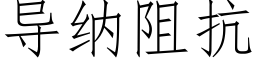 导纳阻抗